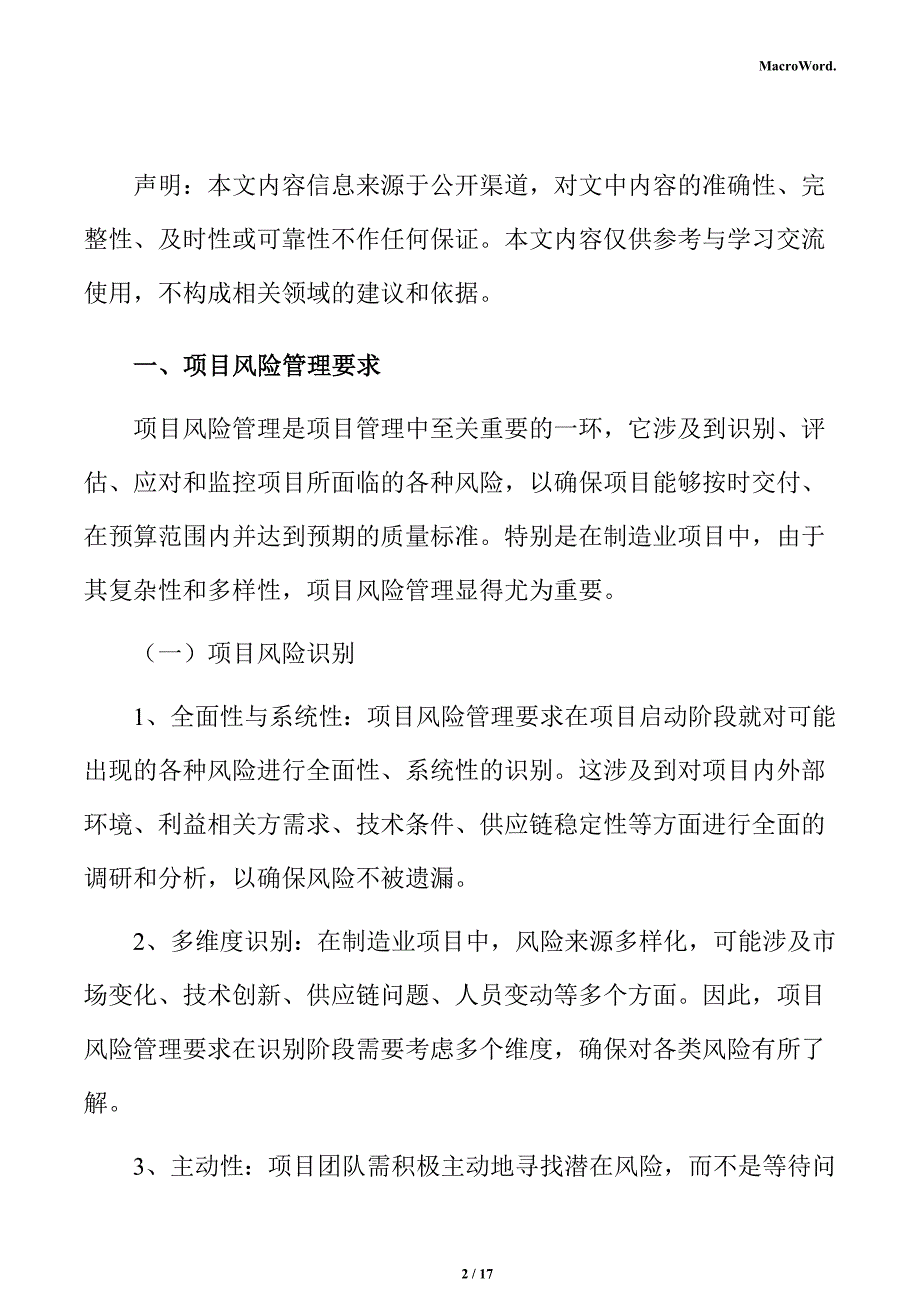 MacroWord.

声明：本文内容信息来源于公开渠道，对文中内容的准确性、完整性、及时性或可靠性不作任何保证。本文内容仅供参考与学习交流使用，不构成相关领域的建议和依据。

一、项目风险管理要求

项目风险管理是项目管理中至关重要的一环，它涉及到识别、评估、应对和监控项目所面临的各种风险，以确保项目能够按时交付、在预算范围内并达到预期的质量标准。特别是在制造业项目中，由于其复杂性和多样性，项目风险管理显得尤为重要。

（一）项目风险识别

1、全面性与系统性：项目风险管理要求在项目启动阶段就对可能出现的各种风险进行全面性、系统性的识别。这涉及到对项目内外部环境、利益相关方需求、技术条件、供应链稳定性等方面进行全面的调研和分析，以确保风险不被遗漏。

2、多维度识别：在制造业项目中，风险来源多样化，可能涉及市场变化、技术创新、供应链问题、人员变动等多个方面。因此，项目风险管理要求在识别阶段需要考虑多个维度，确保对各类风险有所了解。

3、主动性：项目团队需积极主动地寻找潜在风险，而不是等待问

2 / 17